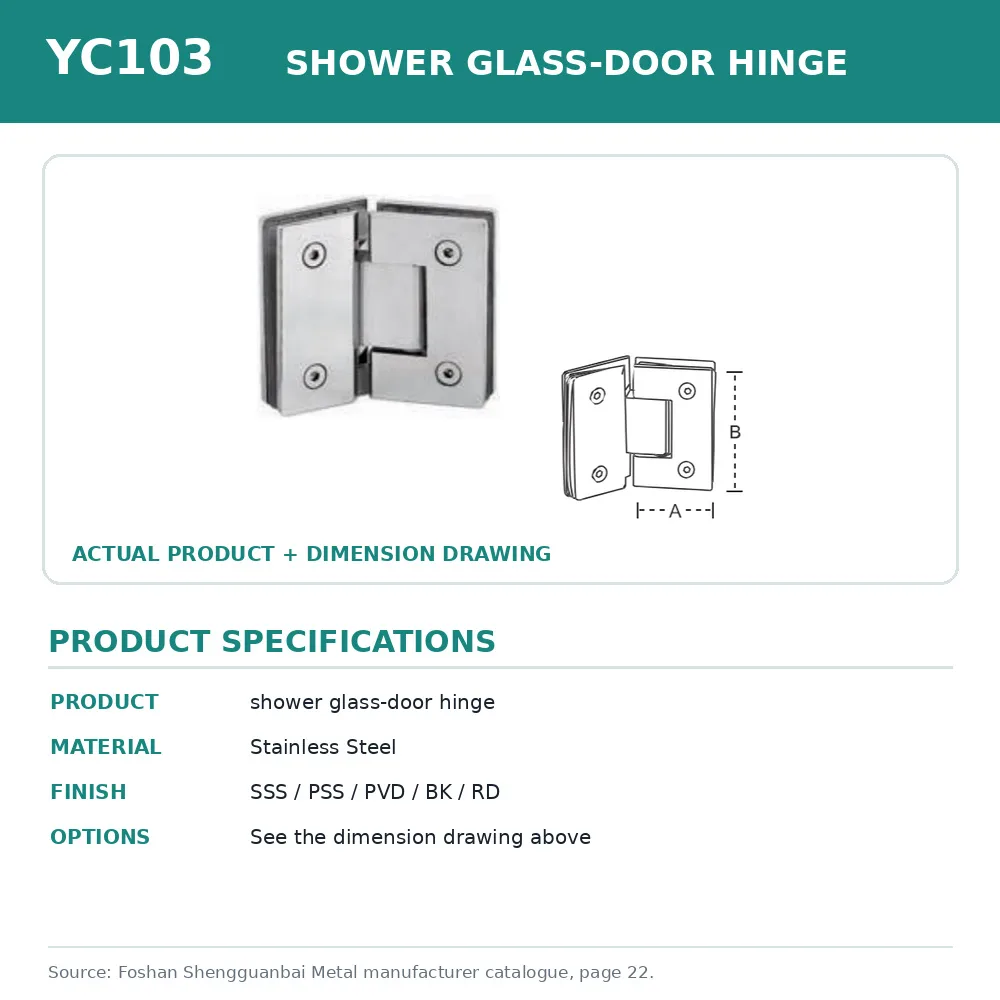 YC103 SHOWER GLASS-DOOR HINGE

B

A

ACTUAL PRODUCT + DIMENSION DRAWING

PRODUCT SPECIFICATIONS

| PRODUCT | shower glass-door hinge |
|---|---|
| MATERIAL | Stainless Steel |
| FINISH | SSS / PSS / PVD / BK / RD |
| OPTIONS | See the dimension drawing above |

Source: Foshan Shengguanbai Metal manufacturer catalogue, page 22.